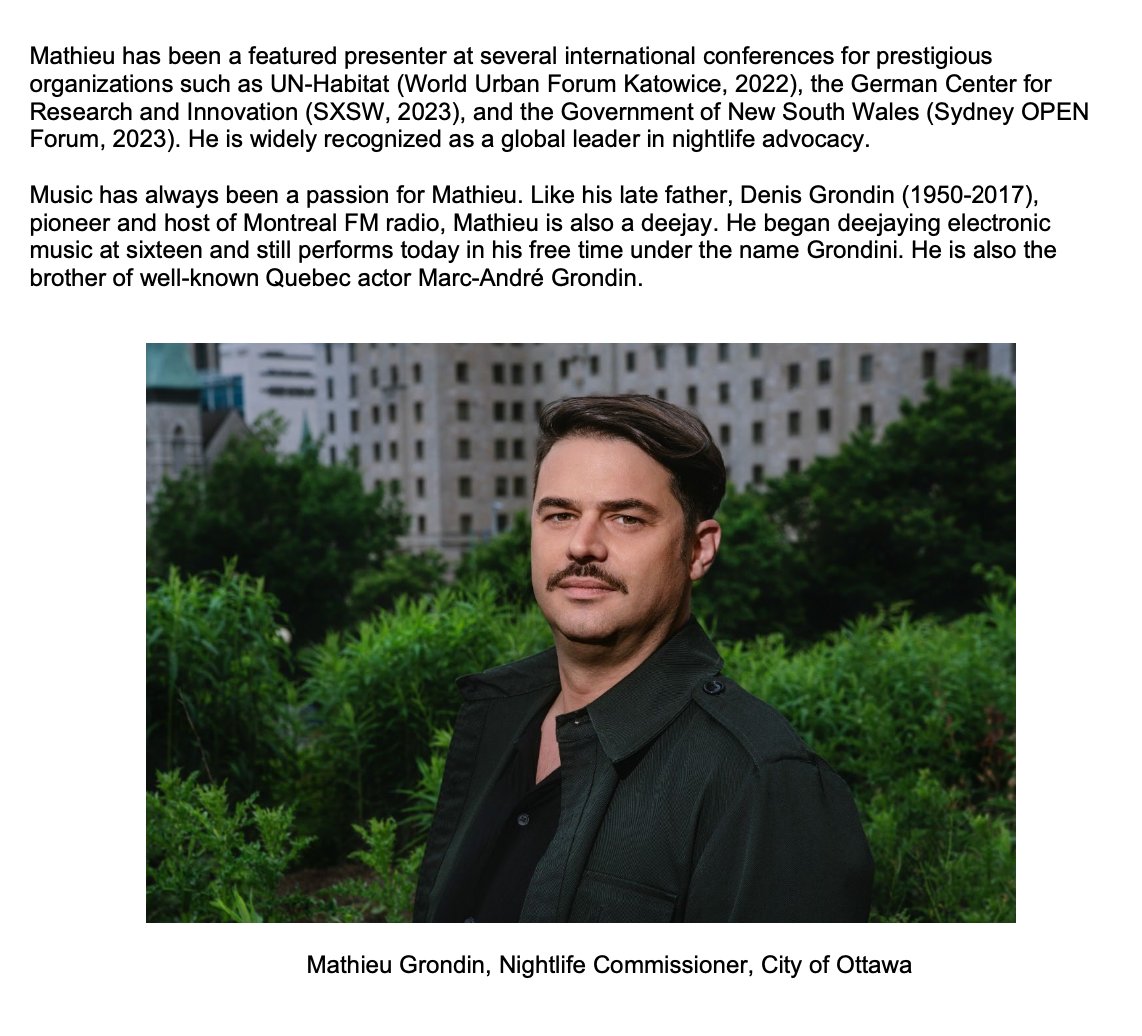 Mathieu has been a featured presenter at several international conferences for prestigious organizations such as UN-Habitat (World Urban Forum Katowice, 2022), the German Center for Research and Innovation (SXSW, 2023), and the Government of New South Wales (Sydney OPEN Forum, 2023). He is widely recognized as a global leader in nightlife advocacy.

Music has always been a passion for Mathieu. Like his late father, Denis Grondin (1950-2017), pioneer and host of Montreal FM radio, Mathieu is also a deejay. He began deejaying electronic music at sixteen and still performs today in his free time under the name Grondini. He is also the brother of well-known Quebec actor Marc-André Grondin.

Mathieu Grondin, Nightlife Commissioner, City of Ottawa